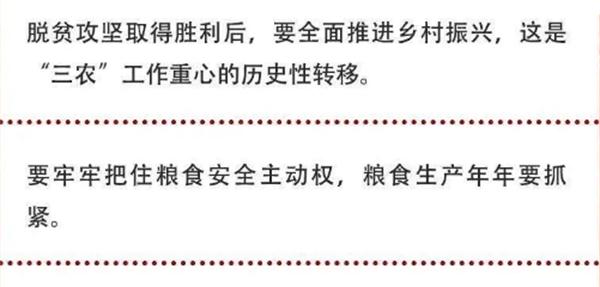 脱贫攻坚取得胜利后，要全面推进乡村振兴，这是“三农”工作重心的历史性转移。

要牢牢把住粮食安全主动权，粮食生产年年要抓紧。